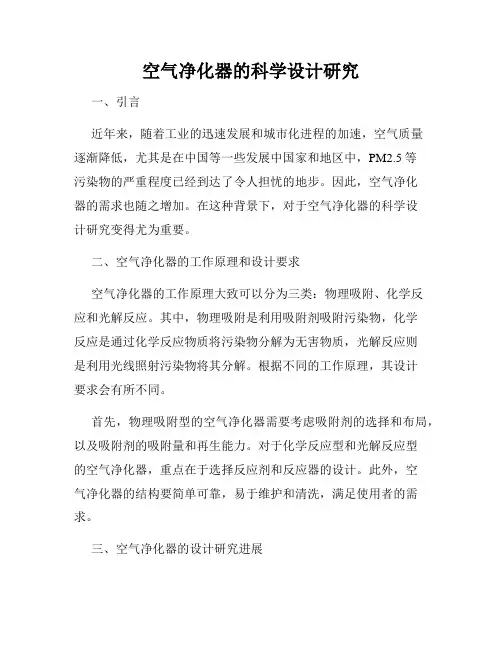 空气净化器的科学设计研究

一、引言

近年来，随着工业的迅速发展和城市化进程的加速，空气质量逐渐降低，尤其是在中国等一些发展中国家和地区中，PM2.5 等污染物的严重程度已经到达了令人担忧的地步。因此，空气净化器的需求也随之增加。在这种背景下，对于空气净化器的科学设计研究变得尤为重要。

二、空气净化器的工作原理和设计要求

空气净化器的工作原理大致可以分为三类：物理吸附、化学反应和光解反应。其中，物理吸附是利用吸附剂吸附污染物，化学反应是通过化学反应物质将污染物分解为无害物质，光解反应则是利用光线照射污染物将其分解。根据不同的工作原理，其设计要求会有所不同。

首先，物理吸附型的空气净化器需要考虑吸附剂的选择和布局，以及吸附剂的吸附量和再生能力。对于化学反应型和光解反应型的空气净化器，重点在于选择反应剂和反应器的设计。此外，空气净化器的结构要简单可靠，易于维护和清洗，满足使用者的需求。

三、空气净化器的设计研究进展